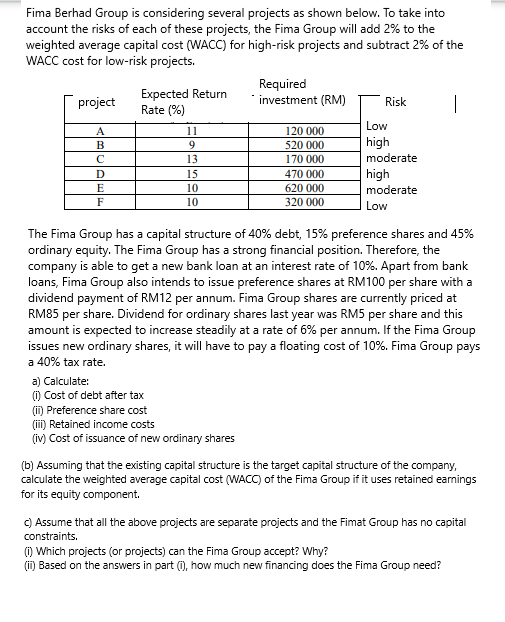 Fima Berhad Group is considering several projects as shown below. To take into account the risks of each of these projects, the Fima Group will add 2% to the weighted average capital cost (WACC) for high-risk projects and subtract 2% of the WACC cost for low-risk projects.

| project | Expected Return Rate (%) | Required investment (RM) | Risk |
|---|---|---|---|
| A | 11 | 120 000 | Low |
| B | 9 | 520 000 | high |
| C | 13 | 170 000 | moderate |
| D | 15 | 470 000 | high |
| E | 10 | 620 000 | moderate |
| F | 10 | 320 000 | Low |

The Fima Group has a capital structure of 40% debt, 15% preference shares and 45% ordinary equity. The Fima Group has a strong financial position. Therefore, the company is able to get a new bank loan at an interest rate of 10%. Apart from bank loans, Fima Group also intends to issue preference shares at RM100 per share with a dividend payment of RM12 per annum. Fima Group shares are currently priced at RM85 per share. Dividend for ordinary shares last year was RM5 per share and this amount is expected to increase steadily at a rate of 6% per annum. If the Fima Group issues new ordinary shares, it will have to pay a floating cost of 10%. Fima Group pays a 40% tax rate.

a) Calculate:
(i) Cost of debt after tax
(ii) Preference share cost
(iii) Retained income costs
(iv) Cost of issuance of new ordinary shares

(b) Assuming that the existing capital structure is the target capital structure of the company, calculate the weighted average capital cost (WACC) of the Fima Group if it uses retained earnings for its equity component.

c) Assume that all the above projects are separate projects and the Fimat Group has no capital constraints.
(i) Which projects (or projects) can the Fima Group accept? Why?
(ii) Based on the answers in part (i), how much new financing does the Fima Group need?